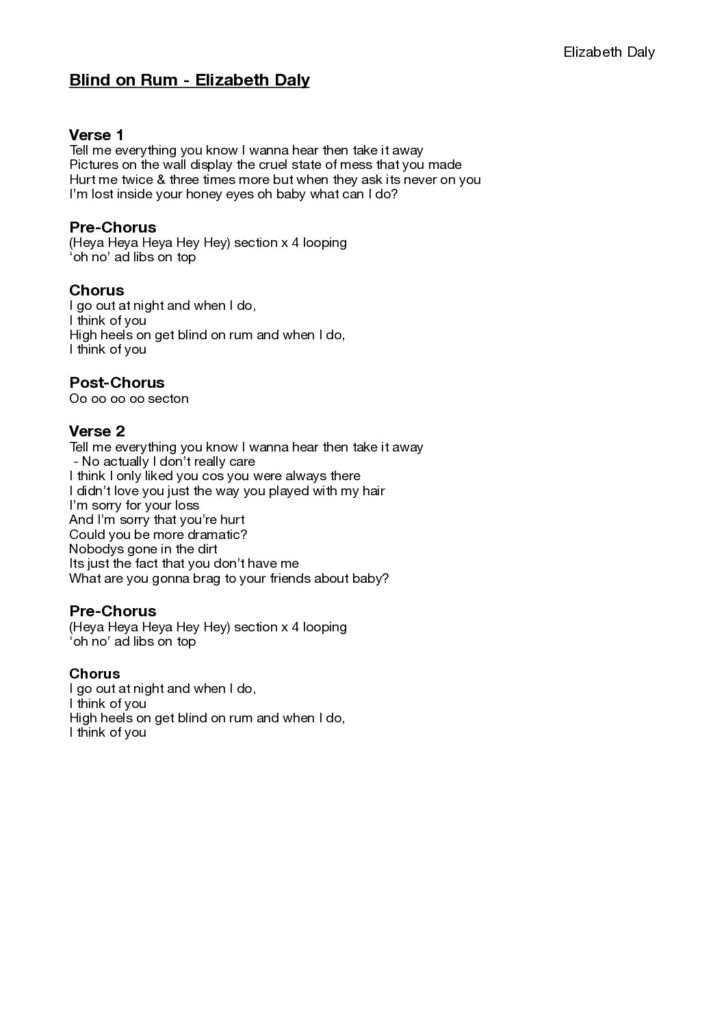 Elizabeth Daly

Blind on Rum - Elizabeth Daly

Verse 1
Tell me everything you know I wanna hear then take it away
Pictures on the wall display the cruel state of mess that you made
Hurt me twice & three times more but when they ask its never on you
I'm lost inside your honey eyes oh baby what can I do?

Pre-Chorus
(Heya Heya Heya Hey Hey) section x 4 looping
'oh no' ad libs on top

Chorus
I go out at night and when I do,
I think of you
High heels on get blind on rum and when I do,
I think of you

Post-Chorus
Oo oo oo oo secton

Verse 2
Tell me everything you know I wanna hear then take it away
- No actually I don't really care
I think I only liked you cos you were always there
I didn't love you just the way you played with my hair
I'm sorry for your loss
And I'm sorry that you're hurt
Could you be more dramatic?
Nobodys gone in the dirt
Its just the fact that you don't have me
What are you gonna brag to your friends about baby?

Pre-Chorus
(Heya Heya Heya Hey Hey) section x 4 looping
'oh no' ad libs on top

Chorus
I go out at night and when I do,
I think of you
High heels on get blind on rum and when I do,
I think of you